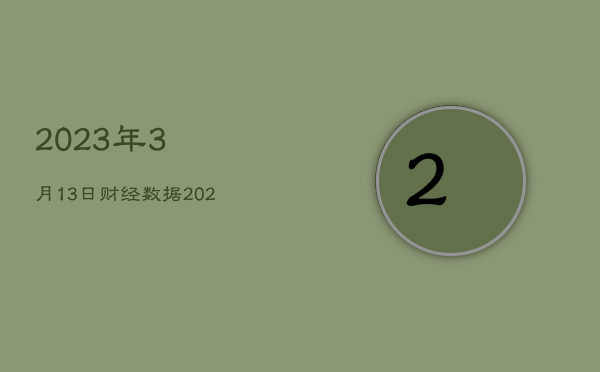 2023年3

月13日财经数据202

2